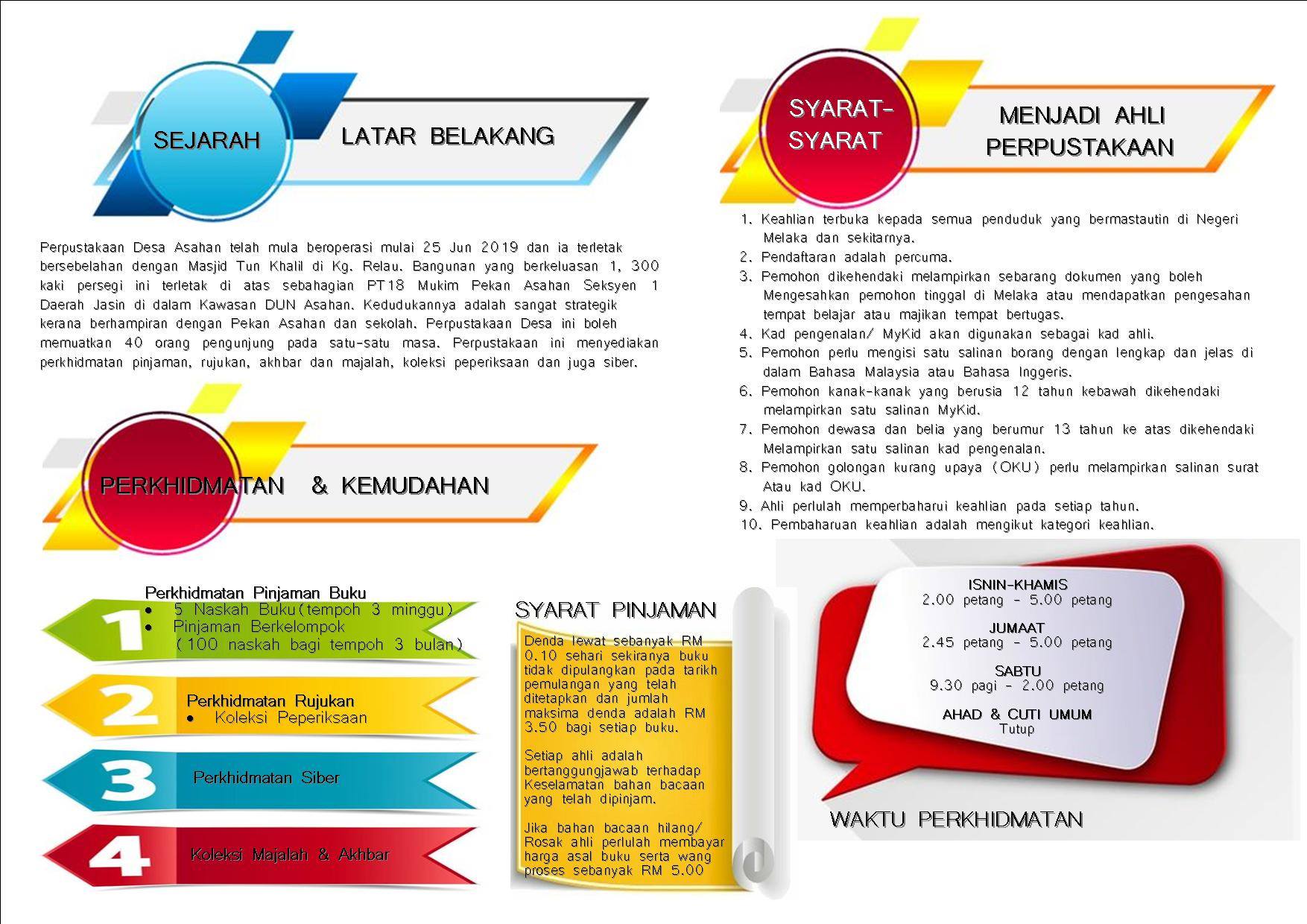 SEJARAH

LATAR BELAKANG

Perpustakaan Desa Asahan telah mula beroperasi mulai 25 Jun 2019 dan ia terletak bersebelahan dengan Masjid Tun Khalil di Kg. Relau. Bangunan yang berkeluasan 1, 300 kaki persegi ini terletak di atas sebahagian PT18 Mukim Pekan Asahan Seksyen 1 Daerah Jasin di dalam Kawasan DUN Asahan. Kedudukannya adalah sangat strategik kerana berhampiran dengan Pekan Asahan dan sekolah. Perpustakaan Desa ini boleh memuatkan 40 orang pengunjung pada satu-satu masa. Perpustakaan ini menyediakan perkhidmatan pinjaman, rujukan, akhbar dan majalah, koleksi peperiksaan dan juga siber.

PERKHIDMATAN & KEMUDAHAN

1
Perkhidmatan Pinjaman Buku
• 5 Naskah Buku(tempoh 3 minggu)
• Pinjaman Berkelompok (100 naskah bagi tempoh 3 bulan)

2
Perkhidmatan Rujukan
• Koleksi Peperiksaan

3
Perkhidmatan Siber

4
Koleksi Majalah & Akhbar

SYARAT PINJAMAN

Denda lewat sebanyak RM 0.10 sehari sekiranya buku tidak dipulangkan pada tarikh pemulangan yang telah ditetapkan dan jumlah maksima denda adalah RM 3.50 bagi setiap buku.

Setiap ahli adalah bertanggungjawab terhadap Keselamatan bahan bacaan yang telah dipinjam.

Jika bahan bacaan hilang/ Rosak ahli perlulah membayar harga asal buku serta wang proses sebanyak RM 5.00

SYARAT-SYARAT

MENJADI AHLI PERPUSTAKAAN

1. Keahlian terbuka kepada semua penduduk yang bermastautin di Negeri Melaka dan sekitarnya.
2. Pendaftaran adalah percuma.
3. Pemohon dikehendaki melampirkan sebarang dokumen yang boleh Mengesahkan pemohon tinggal di Melaka atau mendapatkan pengesahan tempat belajar atau majikan tempat bertugas.
4. Kad pengenalan/ MyKid akan digunakan sebagai kad ahli.
5. Pemohon perlu mengisi satu salinan borang dengan lengkap dan jelas di dalam Bahasa Malaysia atau Bahasa Inggeris.
6. Pemohon kanak-kanak yang berusia 12 tahun kebawah dikehendaki melampirkan satu salinan MyKid.
7. Pemohon dewasa dan belia yang berumur 13 tahun ke atas dikehendaki Melampirkan satu salinan kad pengenalan.
8. Pemohon golongan kurang upaya (OKU) perlu melampirkan salinan surat Atau kad OKU.
9. Ahli perlulah memperbaharui keahlian pada setiap tahun.
10. Pembaharuan keahlian adalah mengikut kategori keahlian.

ISNIN-KHAMIS
2.00 petang - 5.00 petang

JUMAAT
2.45 petang - 5.00 petang

SABTU
9.30 pagi - 2.00 petang

AHAD & CUTI UMUM
Tutup

WAKTU PERKHIDMATAN